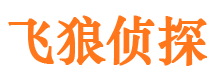 飞狼侦探